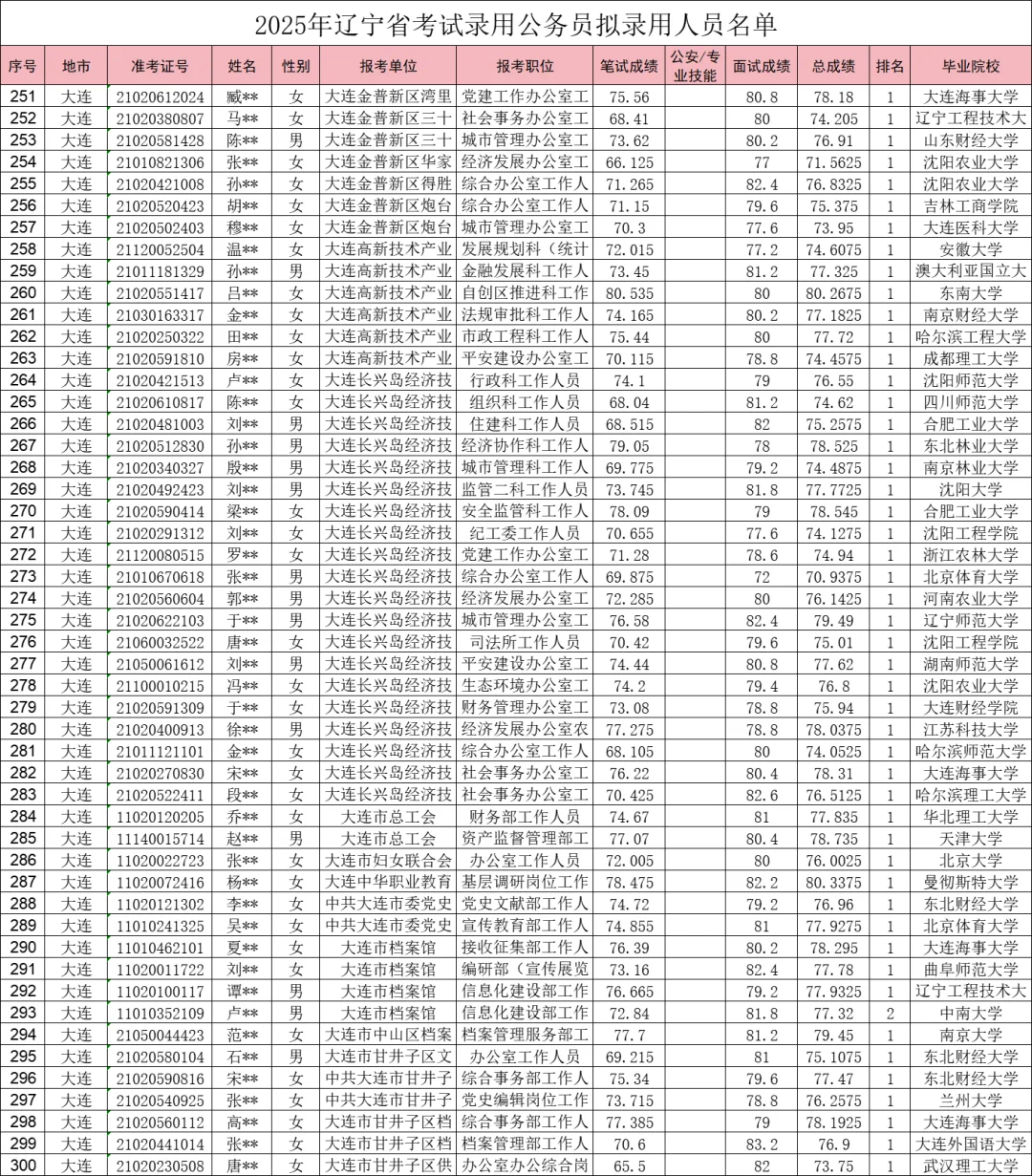 2025年辽宁省考试录用公务员拟录用人员名单

| 序号 | 地市 | 准考证号 | 姓名 | 性别 | 报考单位 | 报考职位 | 笔试成绩 | 公安/专业技能 | 面试成绩 | 总成绩 | 排名 | 毕业院校 |
|---|---|---|---|---|---|---|---|---|---|---|---|---|
| 251 | 大连 | 21020612024 | 臧** | 女 | 大连金普新区湾里 | 党建工作办公室工 | 75.56 | | 80.8 | 78.18 | 1 | 大连海事大学 |
| 252 | 大连 | 21020380807 | 马** | 女 | 大连金普新区三十 | 社会事务办公室工 | 68.41 | | 80 | 74.205 | 1 | 辽宁工程技术大 |
| 253 | 大连 | 21020581428 | 陈** | 男 | 大连金普新区三十 | 城市管理办公室工 | 73.62 | | 80.2 | 76.91 | 1 | 山东财经大学 |
| 254 | 大连 | 21010821306 | 张** | 女 | 大连金普新区华家 | 经济发展办公室工 | 66.125 | | 77 | 71.5625 | 1 | 沈阳农业大学 |
| 255 | 大连 | 21020421008 | 孙** | 女 | 大连金普新区得胜 | 综合办公室工作人 | 71.265 | | 82.4 | 76.8325 | 1 | 沈阳农业大学 |
| 256 | 大连 | 21020520423 | 胡** | 女 | 大连金普新区炮台 | 综合办公室工作人 | 71.15 | | 79.6 | 75.375 | 1 | 吉林工商学院 |
| 257 | 大连 | 21020502403 | 穆** | 女 | 大连金普新区炮台 | 城市管理办公室工 | 70.3 | | 77.6 | 73.95 | 1 | 大连医科大学 |
| 258 | 大连 | 21120052504 | 温** | 女 | 大连高新技术产业 | 发展规划科（统计 | 72.015 | | 77.2 | 74.6075 | 1 | 安徽大学 |
| 259 | 大连 | 21011181329 | 孙** | 男 | 大连高新技术产业 | 金融发展科工作人 | 73.45 | | 81.2 | 77.325 | 1 | 澳大利亚国立大 |
| 260 | 大连 | 21020551417 | 吕** | 女 | 大连高新技术产业 | 自创区推进科工作 | 80.535 | | 80 | 80.2675 | 1 | 东南大学 |
| 261 | 大连 | 21030163317 | 金** | 女 | 大连高新技术产业 | 法规审批科工作人 | 74.165 | | 80.2 | 77.1825 | 1 | 南京财经大学 |
| 262 | 大连 | 21020250322 | 田** | 女 | 大连高新技术产业 | 市政工程科工作人 | 75.44 | | 80 | 77.72 | 1 | 哈尔滨工程大学 |
| 263 | 大连 | 21020591810 | 房** | 女 | 大连高新技术产业 | 平安建设办公室工 | 70.115 | | 78.8 | 74.4575 | 1 | 成都理工大学 |
| 264 | 大连 | 21020421513 | 卢** | 女 | 大连长兴岛经济技 | 行政科工作人员 | 74.1 | | 79 | 76.55 | 1 | 沈阳师范大学 |
| 265 | 大连 | 21020610817 | 陈** | 女 | 大连长兴岛经济技 | 组织科工作人员 | 68.04 | | 81.2 | 74.62 | 1 | 四川师范大学 |
| 266 | 大连 | 21020481003 | 刘** | 男 | 大连长兴岛经济技 | 住建科工作人员 | 68.515 | | 82 | 75.2575 | 1 | 合肥工业大学 |
| 267 | 大连 | 21020512830 | 孙** | 男 | 大连长兴岛经济技 | 经济协作科工作人 | 79.05 | | 78 | 78.525 | 1 | 东北林业大学 |
| 268 | 大连 | 21020340327 | 殷** | 男 | 大连长兴岛经济技 | 城市管理科工作人 | 69.775 | | 79.2 | 74.4875 | 1 | 南京林业大学 |
| 269 | 大连 | 21020492423 | 刘** | 男 | 大连长兴岛经济技 | 监管二科工作人员 | 73.745 | | 81.8 | 77.7725 | 1 | 沈阳大学 |
| 270 | 大连 | 21020590414 | 梁** | 女 | 大连长兴岛经济技 | 安全监管科工作人 | 78.09 | | 79 | 78.545 | 1 | 合肥工业大学 |
| 271 | 大连 | 21020291312 | 刘** | 女 | 大连长兴岛经济技 | 纪工委工作人员 | 70.655 | | 77.6 | 74.1275 | 1 | 沈阳工程学院 |
| 272 | 大连 | 21120080515 | 罗** | 女 | 大连长兴岛经济技 | 党建工作办公室工 | 71.28 | | 78.6 | 74.94 | 1 | 浙江农林大学 |
| 273 | 大连 | 21010670618 | 张** | 男 | 大连长兴岛经济技 | 综合办公室工作人 | 69.875 | | 72 | 70.9375 | 1 | 北京体育大学 |
| 274 | 大连 | 21020560604 | 郭** | 男 | 大连长兴岛经济技 | 经济发展办公室工 | 72.285 | | 80 | 76.1425 | 1 | 河南农业大学 |
| 275 | 大连 | 21020622103 | 于** | 男 | 大连长兴岛经济技 | 城市管理办公室工 | 76.58 | | 82.4 | 79.49 | 1 | 辽宁师范大学 |
| 276 | 大连 | 21060032522 | 唐** | 女 | 大连长兴岛经济技 | 司法所工作人员 | 70.42 | | 79.6 | 75.01 | 1 | 沈阳工程学院 |
| 277 | 大连 | 21050061612 | 刘** | 男 | 大连长兴岛经济技 | 平安建设办公室工 | 74.44 | | 80.8 | 77.62 | 1 | 湖南师范大学 |
| 278 | 大连 | 21100010215 | 冯** | 女 | 大连长兴岛经济技 | 生态环境办公室工 | 74.2 | | 79.4 | 76.8 | 1 | 沈阳农业大学 |
| 279 | 大连 | 21020591309 | 于** | 女 | 大连长兴岛经济技 | 财务管理办公室工 | 73.08 | | 78.8 | 75.94 | 1 | 大连财经学院 |
| 280 | 大连 | 21020400913 | 徐** | 男 | 大连长兴岛经济技 | 经济发展办公室农 | 77.275 | | 78.8 | 78.0375 | 1 | 江苏科技大学 |
| 281 | 大连 | 21011121101 | 金** | 女 | 大连长兴岛经济技 | 综合办公室工作人 | 68.105 | | 80 | 74.0525 | 1 | 哈尔滨师范大学 |
| 282 | 大连 | 21020270830 | 宋** | 女 | 大连长兴岛经济技 | 社会事务办公室工 | 76.22 | | 80.4 | 78.31 | 1 | 大连海事大学 |
| 283 | 大连 | 21020522411 | 段** | 女 | 大连长兴岛经济技 | 社会事务办公室工 | 70.425 | | 82.6 | 76.5125 | 1 | 哈尔滨理工大学 |
| 284 | 大连 | 11020120205 | 乔** | 女 | 大连市总工会 | 财务部工作人员 | 74.67 | | 81 | 77.835 | 1 | 华北理工大学 |
| 285 | 大连 | 11140015714 | 赵** | 男 | 大连市总工会 | 资产监督管理部工 | 77.07 | | 80.4 | 78.735 | 1 | 天津大学 |
| 286 | 大连 | 11020022723 | 张** | 女 | 大连市妇女联合会 | 办公室工作人员 | 72.005 | | 80 | 76.0025 | 1 | 北京大学 |
| 287 | 大连 | 11020072416 | 杨** | 女 | 大连中华职业教育 | 基层调研岗位工作 | 78.475 | | 82.2 | 80.3375 | 1 | 曼彻斯特大学 |
| 288 | 大连 | 11020121302 | 李** | 女 | 中共大连市委党史 | 党史文献部工作人 | 74.72 | | 79.2 | 76.96 | 1 | 东北财经大学 |
| 289 | 大连 | 11010241325 | 吴** | 女 | 中共大连市委党史 | 宣传教育部工作人 | 74.855 | | 81 | 77.9275 | 1 | 北京体育大学 |
| 290 | 大连 | 11010462101 | 夏** | 女 | 大连市档案馆 | 接收征集部工作人 | 76.39 | | 80.2 | 78.295 | 1 | 大连海事大学 |
| 291 | 大连 | 11020011722 | 刘** | 女 | 大连市档案馆 | 编研部（宣传展览 | 73.16 | | 82.4 | 77.78 | 1 | 曲阜师范大学 |
| 292 | 大连 | 11020100117 | 谭** | 男 | 大连市档案馆 | 信息化建设部工作 | 76.665 | | 79.2 | 77.9325 | 1 | 辽宁工程技术大 |
| 293 | 大连 | 11010352109 | 卢** | 男 | 大连市档案馆 | 信息化建设部工作 | 72.84 | | 81.8 | 77.32 | 2 | 中南大学 |
| 294 | 大连 | 21050044423 | 范** | 女 | 大连市中山区档案 | 档案管理服务部工 | 77.7 | | 81.2 | 79.45 | 1 | 南京大学 |
| 295 | 大连 | 21020580104 | 石** | 男 | 大连市甘井子区文 | 办公室工作人员 | 69.215 | | 81 | 75.1075 | 1 | 东北财经大学 |
| 296 | 大连 | 21020590816 | 宋** | 女 | 中共大连市甘井子 | 综合事务部工作人 | 75.34 | | 79.6 | 77.47 | 1 | 东北财经大学 |
| 297 | 大连 | 21020540925 | 张** | 女 | 中共大连市甘井子 | 党史编辑岗位工作 | 73.715 | | 78.8 | 76.2575 | 1 | 兰州大学 |
| 298 | 大连 | 21020560112 | 高** | 女 | 大连市甘井子区档 | 综合事务部工作人 | 77.385 | | 79 | 78.1925 | 1 | 大连海事大学 |
| 299 | 大连 | 21020441014 | 张** | 女 | 大连市甘井子区档 | 档案管理部工作人 | 70.6 | | 83.2 | 76.9 | 1 | 大连外国语大学 |
| 300 | 大连 | 21020230508 | 唐** | 女 | 大连市甘井子区供 | 办公室办公综合岗 | 65.5 | | 82 | 73.75 | 1 | 武汉理工大学 |